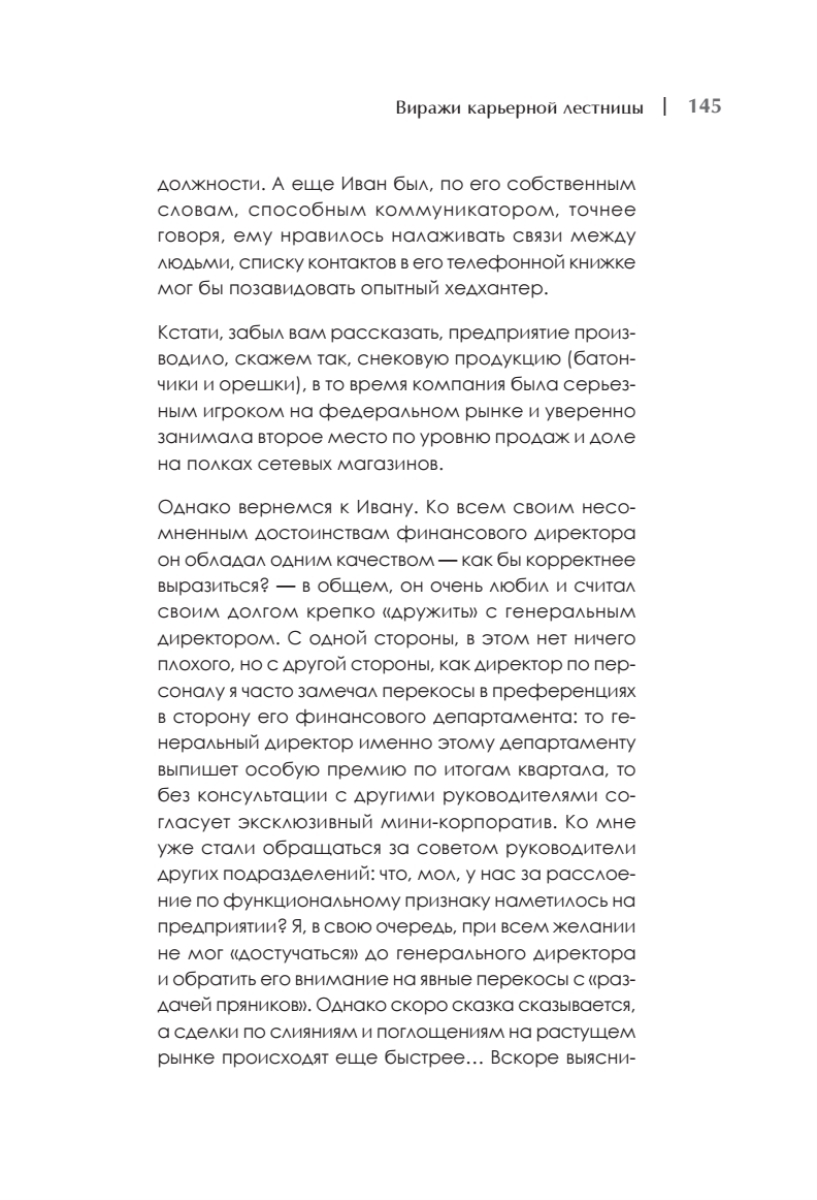 Виражи карьерной лестницы | 145

должности. А еще Иван был, по его собственным словам, способным коммуникатором, точнее говоря, ему нравилось налаживать связи между людьми, списку контактов в его телефонной книжке мог бы позавидовать опытный хедхантер.

Кстати, забыл вам рассказать, предприятие производило, скажем так, снековую продукцию (батончики и орешки), в то время компания была серьезным игроком на федеральном рынке и уверенно занимала второе место по уровню продаж и доле на полках сетевых магазинов.

Однако вернемся к Ивану. Ко всем своим несомненным достоинствам финансового директора он обладал одним качеством — как бы корректнее выразиться? — в общем, он очень любил и считал своим долгом крепко «дружить» с генеральным директором. С одной стороны, в этом нет ничего плохого, но с другой стороны, как директор по персоналу я часто замечал перекосы в преференциях в сторону его финансового департамента: то генеральный директор именно этому департаменту выпишет особую премию по итогам квартала, то без консультации с другими руководителями согласует эксклюзивный мини-корпоратив. Ко мне уже стали обращаться за советом руководители других подразделений: что, мол, у нас за расслоение по функциональному признаку наметилось на предприятии? Я, в свою очередь, при всем желании не мог «достучаться» до генерального директора и обратить его внимание на явные перекосы с «раздачей пряников». Однако скоро сказка сказывается, а сделки по слияниям и поглощениям на растущем рынке происходят еще быстрее… Вскоре выясни-